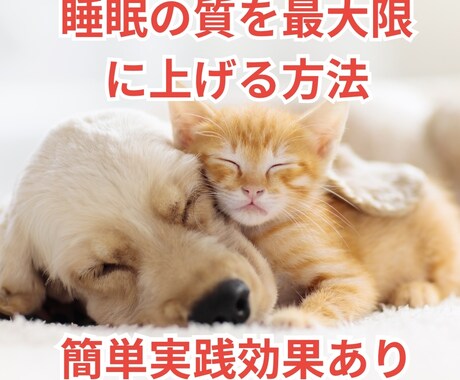 睡眠の質を最大限に上げる方法

簡単実践効果あり